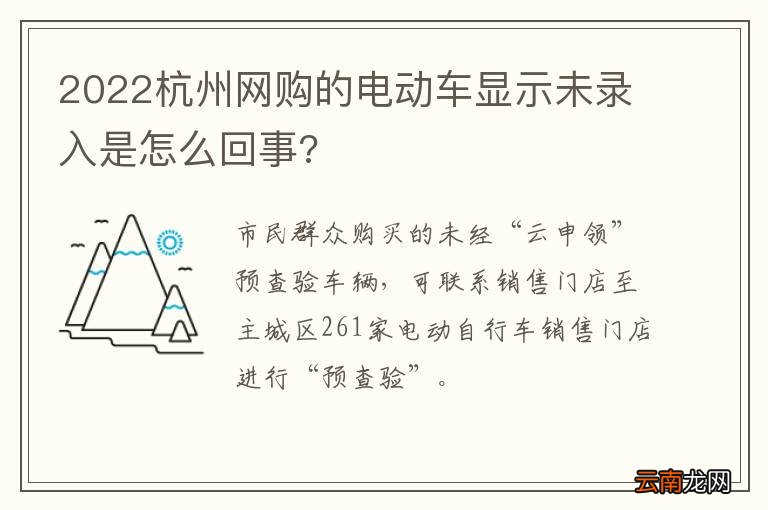 2022杭州网购的电动车显示未录入是怎么回事?

市民群众购买的未经“云申领”预查验车辆，可联系销售门店至主城区261家电动自行车销售门店进行“预查验”。

云南龙网